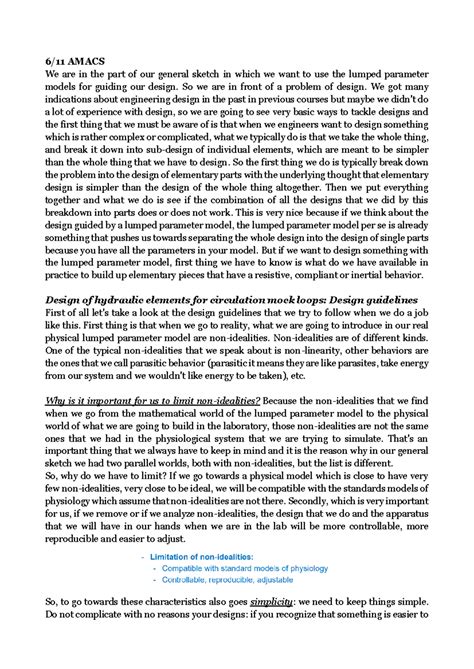 6/11 AMACS
We are in the part of our general sketch in which we want to use the lumped parameter models for guiding our design. So we are in front of a problem of design. We got many indications about engineering design in the past in previous courses but maybe we didn't do a lot of experience with design, so we are going to see very basic ways to tackle designs and the first thing that we must be aware of is that when we engineers want to design something which is rather complex or complicated, what we typically do is that we take the whole thing, and break it down into sub-design of individual elements, which are meant to be simpler than the whole thing that we have to design. So the first thing we do is typically break down the problem into the design of elementary parts with the underlying thought that elementary design is simpler than the design of the whole thing altogether. Then we put everything together and what we do is see if the combination of all the designs that we did by this breakdown into parts does or does not work. This is very nice because if we think about the design guided by a lumped parameter model, the lumped parameter model per se is already something that pushes us towards separating the whole design into the design of single parts because you have all the parameters in your model. But if we want to design something with the lumped parameter model, first thing we have to know is what do we have available in practice to build up elementary pieces that have a resistive, compliant or inertial behavior.

Design of hydraulic elements for circulation mock loops: Design guidelines
First of all let's take a look at the design guidelines that we try to follow when we do a job like this. First thing is that when we go to reality, what we are going to introduce in our real physical lumped parameter model are non-idealities. Non-idealities are of different kinds. One of the typical non-idealities that we speak about is non-linearity, other behaviors are the ones that we call parasitic behavior (parasitic it means they are like parasites, take energy from our system and we wouldn't like energy to be taken), etc.

Why is it important for us to limit non-idealities? Because the non-idealities that we find when we go from the mathematical world of the lumped parameter model to the physical world of what we are going to build in the laboratory, those non-idealities are not the same ones that we had in the physiological system that we are trying to simulate. That's an important thing that we always have to keep in mind and it is the reason why in our general sketch we had two parallel worlds, both with non-idealities, but the list is different.
So, why do we have to limit? If we go towards a physical model which is close to have very few non-idealities, very close to be ideal, we will be compatible with the standards models of physiology which assume that non-idealities are not there. Secondly, which is very important for us, if we remove or if we analyze non-idealities, the design that we do and the apparatus that we will have in our hands when we are in the lab will be more controllable, more reproducible and easier to adjust.

- Limitation of non-idealities:
- Compatible with standard models of physiology
- Controllable, reproducible, adjustable

So, to go towards these characteristics also goes simplicity: we need to keep things simple. Do not complicate with no reasons your designs: if you recognize that something is easier to